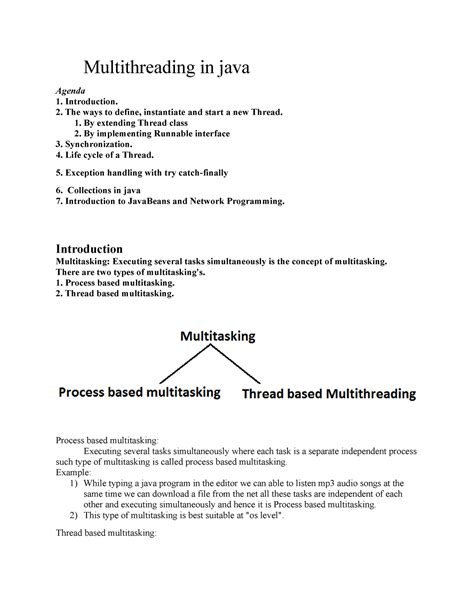 Multithreading in java

Agenda
1. Introduction.
2. The ways to define, instantiate and start a new Thread.
1. By extending Thread class
2. By implementing Runnable interface
3. Synchronization.
4. Life cycle of a Thread.

5. Exception handling with try catch-finally

6. Collections in java
7. Introduction to JavaBeans and Network Programming.

Introduction
Multitasking: Executing several tasks simultaneously is the concept of multitasking. There are two types of multitasking's.
1. Process based multitasking.
2. Thread based multitasking.

Multitasking

Process based multitasking

Thread based Multithreading

Process based multitasking:
Executing several tasks simultaneously where each task is a separate independent process such type of multitasking is called process based multitasking.
Example:
1) While typing a java program in the editor we can able to listen mp3 audio songs at the same time we can download a file from the net all these tasks are independent of each other and executing simultaneously and hence it is Process based multitasking.
2) This type of multitasking is best suitable at "os level".

Thread based multitasking: